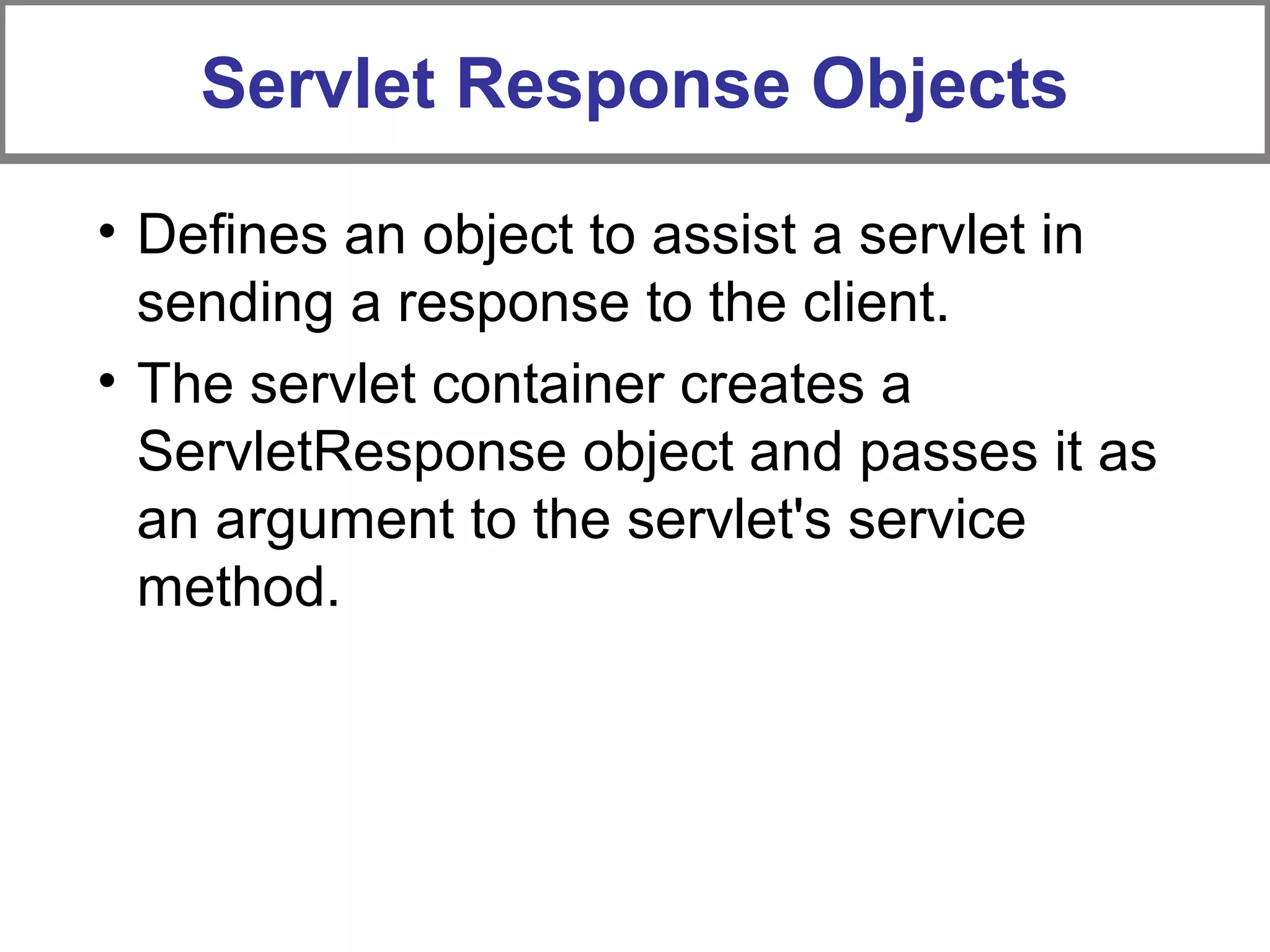 Servlet Response Objects

• Defines an object to assist a servlet in sending a response to the client.
• The servlet container creates a ServletResponse object and passes it as an argument to the servlet's service method.